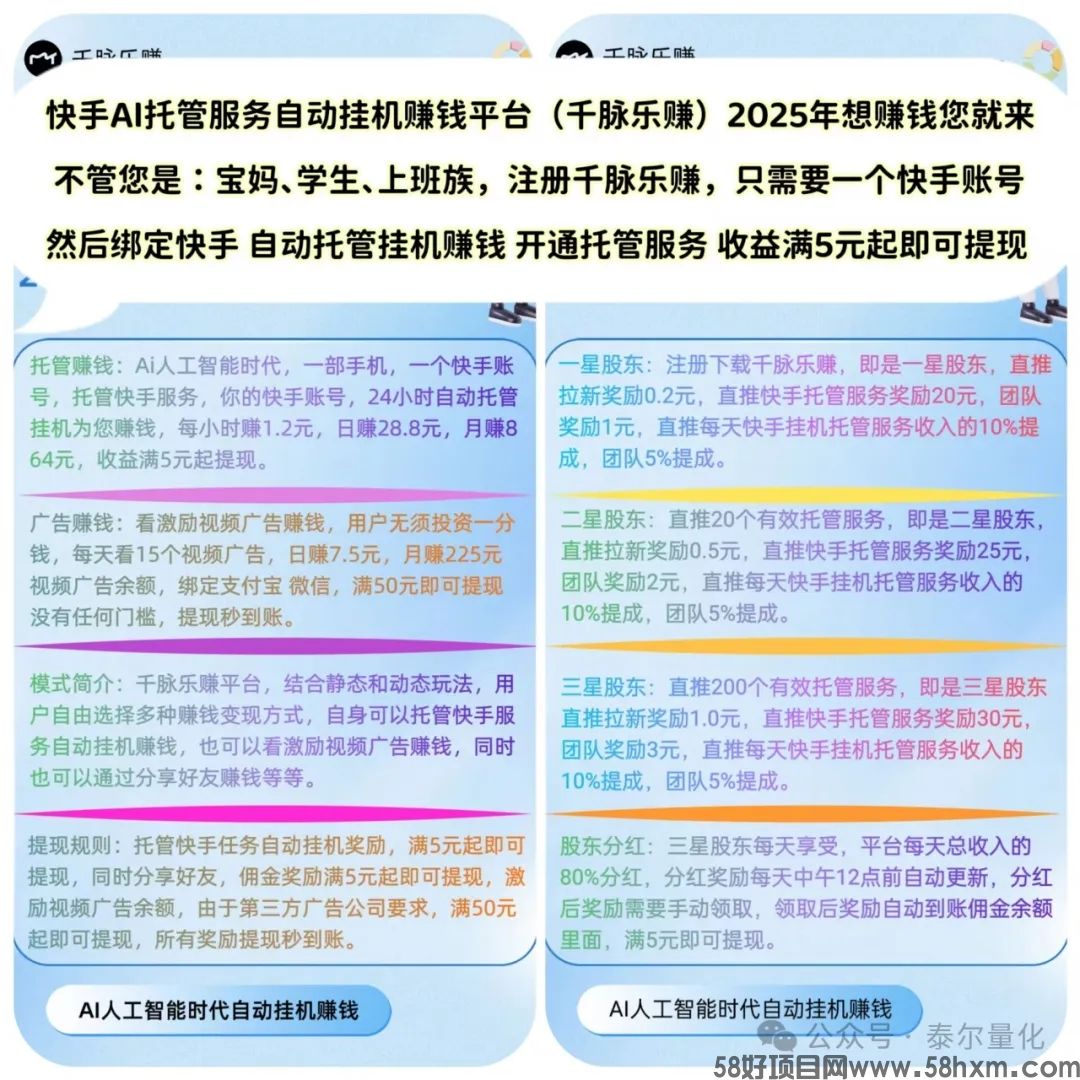 千脉乐赚

千脉乐赚

快手AI托管服务自动挂机赚钱平台（千脉乐赚）2025年想赚钱您就来

不管您是：宝妈、学生、上班族，注册千脉乐赚，只需要一个快手账号

然后绑定快手 自动托管挂机赚钱 开通托管服务 收益满5元起即可提现

托管赚钱：Ai人工智能时代，一部手机，一个快手账号，托管快手服务，你的快手账号，24小时自动托管挂机为您赚钱，每小时赚1.2元，日赚28.8元，月赚864元，收益满5元起提现。

广告赚钱：看激励视频广告赚钱，用户无须投资一分钱，每天看15个视频广告，日赚7.5元，月赚225元 视频广告余额，绑定支付宝 微信，满50元即可提现 没有任何门槛，提现秒到账。

模式简介：千脉乐赚平台，结合静态和动态玩法，用户自由选择多种赚钱变现方式，自身可以托管快手服务自动挂机赚钱，也可以看激励视频广告赚钱，同时也可以通过分享好友赚钱等等。

提现规则：托管快手任务自动挂机奖励，满5元起即可提现，同时分享好友，佣金奖励满5元起即可提现，激励视频广告余额，由于第三方广告公司要求，满50元起即可提现，所有奖励提现秒到账。

AI人工智能时代自动挂机赚钱

一星股东：注册下载千脉乐赚，即是一星股东，直推拉新奖励0.2元，直推快手托管服务奖励20元，团队奖励1元，直推每天快手挂机托管服务收入的10%提成，团队5%提成。

二星股东：直推20个有效托管服务，即是二星股东，直推拉新奖励0.5元，直推快手托管服务奖励25元，团队奖励2元，直推每天快手挂机托管服务收入的10%提成，团队5%提成。

三星股东：直推200个有效托管服务，即是三星股东 直推拉新奖励1.0元，直推快手托管服务奖励30元，团队奖励3元，直推每天快手挂机托管服务收入的10%提成，团队5%提成。

股东分红：三星股东每天享受，平台每天总收入的80%分红，分红奖励每天中午12点前自动更新，分红后奖励需要手动领取，领取后奖励自动到账佣金余额里面，满5元即可提现。

AI人工智能时代自动挂机赚钱

公众号 · 泰尔量化

58好项目网www.58hxm.com